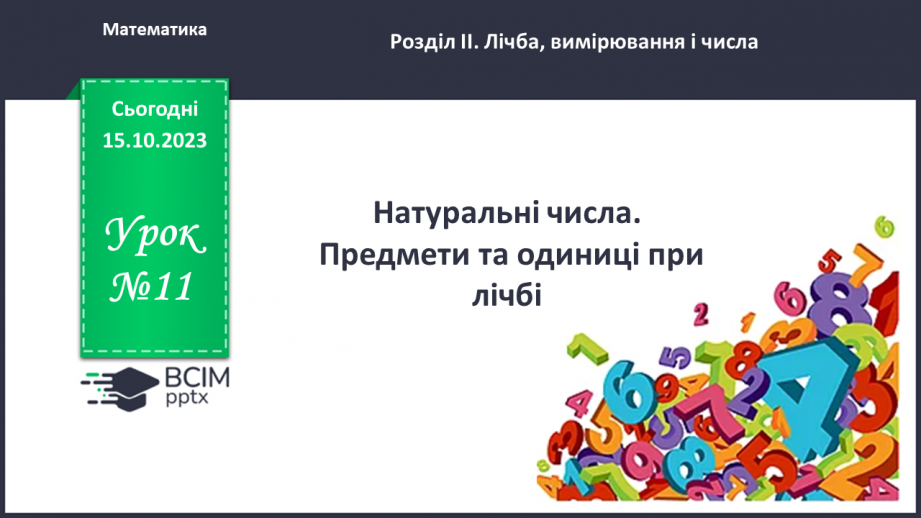 Математика

Розділ ІІ. Лічба, вимірювання і числа

Сьогодні 15.10.2023

Урок №11

ВСІМ pptx

Натуральні числа. Предмети та одиниці при лічбі